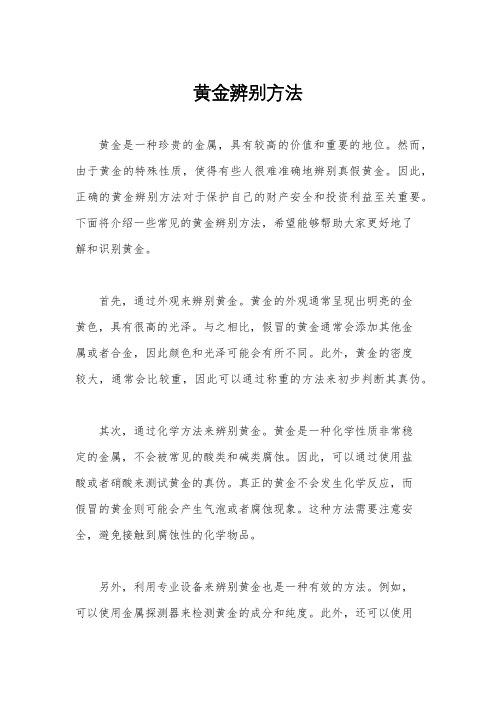 黄金辨别方法

黄金是一种珍贵的金属，具有较高的价值和重要的地位。然而，由于黄金的特殊性质，使得有些人很难准确地辨别真假黄金。因此，正确的黄金辨别方法对于保护自己的财产安全和投资利益至关重要。下面将介绍一些常见的黄金辨别方法，希望能够帮助大家更好地了解和识别黄金。

首先，通过外观来辨别黄金。黄金的外观通常呈现出明亮的金黄色，具有很高的光泽。与之相比，假冒的黄金通常会添加其他金属或者合金，因此颜色和光泽可能会有所不同。此外，黄金的密度较大，通常会比较重，因此可以通过称重的方法来初步判断其真伪。

其次，通过化学方法来辨别黄金。黄金是一种化学性质非常稳定的金属，不会被常见的酸类和碱类腐蚀。因此，可以通过使用盐酸或者硝酸来测试黄金的真伪。真正的黄金不会发生化学反应，而假冒的黄金则可能会产生气泡或者腐蚀现象。这种方法需要注意安全，避免接触到腐蚀性的化学物品。

另外，利用专业设备来辨别黄金也是一种有效的方法。例如，可以使用金属探测器来检测黄金的成分和纯度。此外，还可以使用